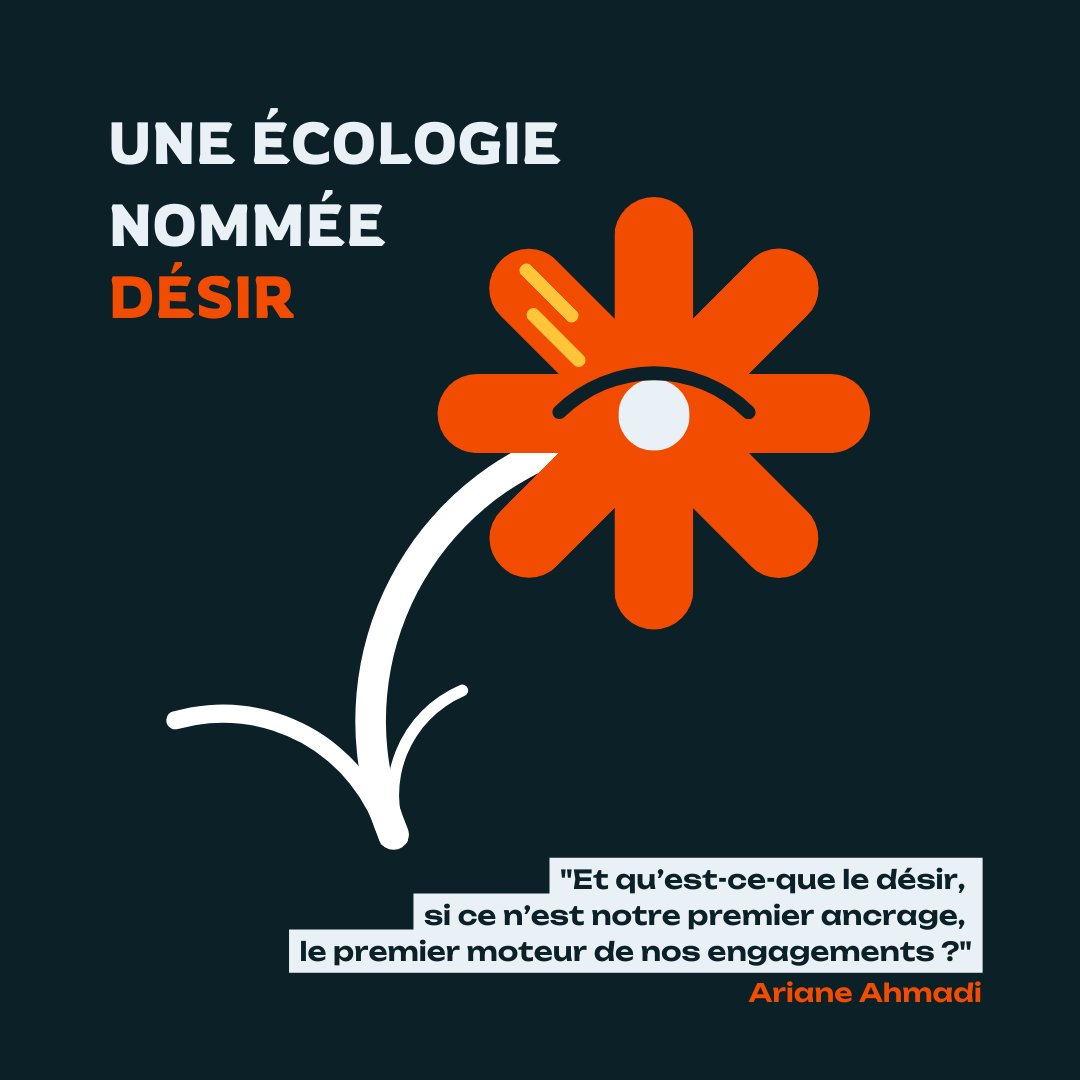 UNE ÉCOLOGIE NOMMÉE DÉSIR

"Et qu'est-ce-que le désir, si ce n'est notre premier ancrage, le premier moteur de nos engagements ?"

Ariane Ahmadi